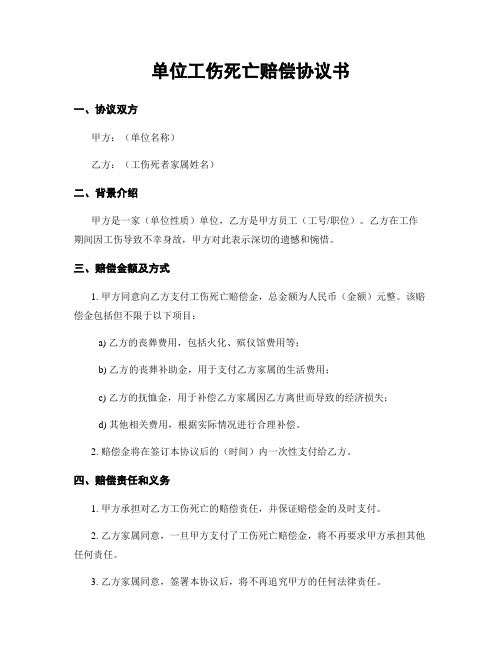 单位工伤死亡赔偿协议书

一、协议双方

甲方：（单位名称）

乙方：（工伤死者家属姓名）

二、背景介绍

甲方是一家（单位性质）单位，乙方是甲方员工（工号/职位）。乙方在工作期间因工伤导致不幸身故，甲方对此表示深切的遗憾和惋惜。

三、赔偿金额及方式

1. 甲方同意向乙方支付工伤死亡赔偿金，总金额为人民币（金额）元整。该赔偿金包括但不限于以下项目：

a) 乙方的丧葬费用，包括火化、殡仪馆费用等；

b) 乙方的丧葬补助金，用于支付乙方家属的生活费用；

c) 乙方的抚恤金，用于补偿乙方家属因乙方离世而导致的经济损失；

d) 其他相关费用，根据实际情况进行合理补偿。

2. 赔偿金将在签订本协议后的（时间）内一次性支付给乙方。

四、赔偿责任和义务

1. 甲方承担对乙方工伤死亡的赔偿责任，并保证赔偿金的及时支付。

2. 乙方家属同意，一旦甲方支付了工伤死亡赔偿金，将不再要求甲方承担其他任何责任。

3. 乙方家属同意，签署本协议后，将不再追究甲方的任何法律责任。